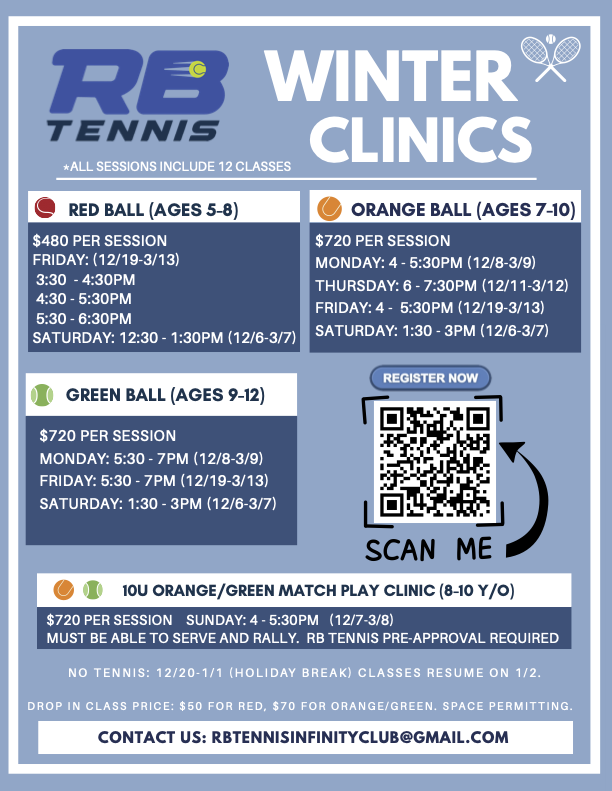 RB TENNIS

WINTER CLINICS

*ALL SESSIONS INCLUDE 12 CLASSES

RED BALL (AGES 5-8)

$480 PER SESSION
FRIDAY: (12/19-3/13)
3:30 - 4:30PM
4:30 - 5:30PM
5:30 - 6:30PM
SATURDAY: 12:30 - 1:30PM (12/6-3/7)

ORANGE BALL (AGES 7-10)

$720 PER SESSION
MONDAY: 4 - 5:30PM (12/8-3/9)
THURSDAY: 6 - 7:30PM (12/11-3/12)
FRIDAY: 4 - 5:30PM (12/19-3/13)
SATURDAY: 1:30 - 3PM (12/6-3/7)

GREEN BALL (AGES 9-12)

$720 PER SESSION
MONDAY: 5:30 - 7PM (12/8-3/9)
FRIDAY: 5:30 - 7PM (12/19-3/13)
SATURDAY: 1:30 - 3PM (12/6-3/7)

REGISTER NOW

SCAN ME

10U ORANGE/GREEN MATCH PLAY CLINIC (8-10 Y/O)

$720 PER SESSION SUNDAY: 4 - 5:30PM (12/7-3/8)
MUST BE ABLE TO SERVE AND RALLY. RB TENNIS PRE-APPROVAL REQUIRED

NO TENNIS: 12/20-1/1 (HOLIDAY BREAK) CLASSES RESUME ON 1/2.

DROP IN CLASS PRICE: $50 FOR RED, $70 FOR ORANGE/GREEN. SPACE PERMITTING.

CONTACT US: RBTENNISINFINITYCLUB@GMAIL.COM